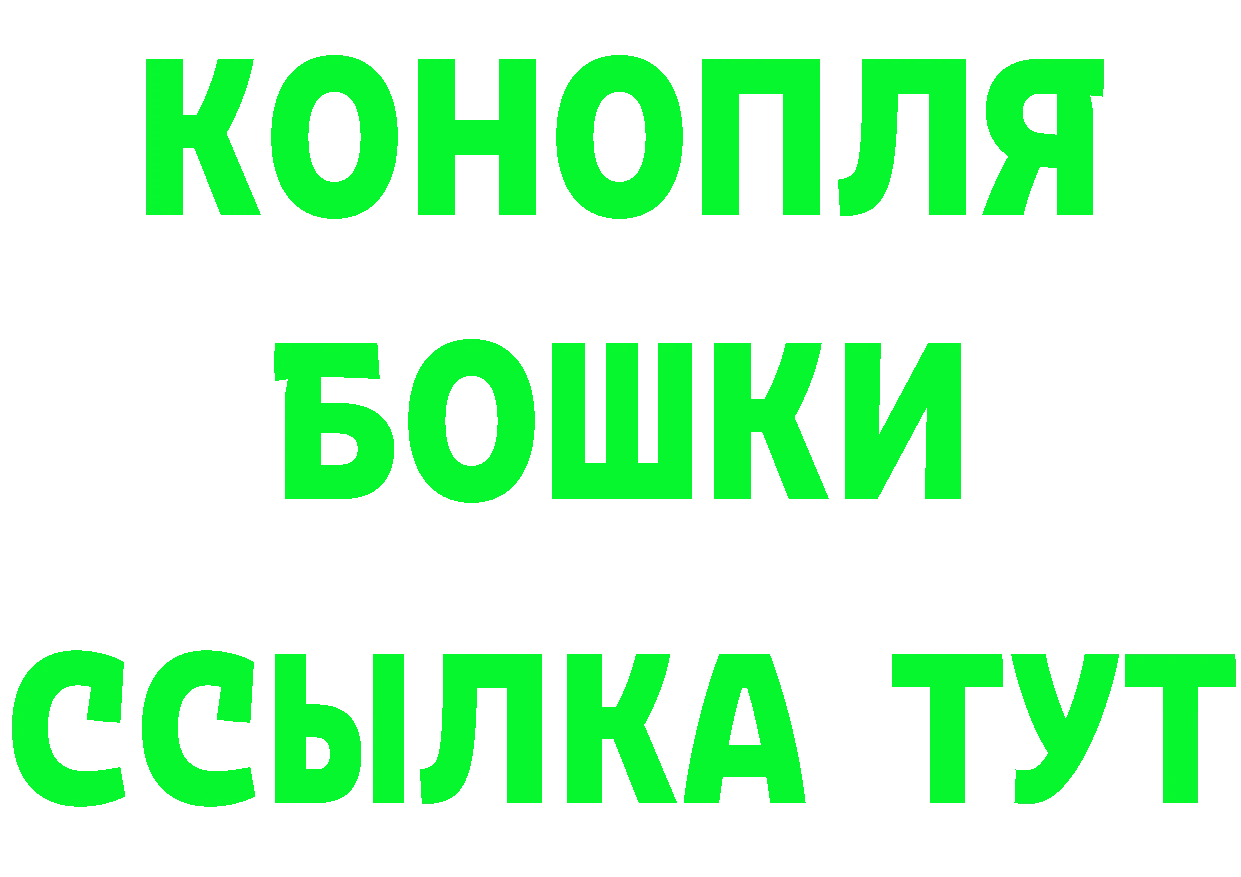 КОНОПЛЯ
БОШКИ
ССЫЛКА ТУТ